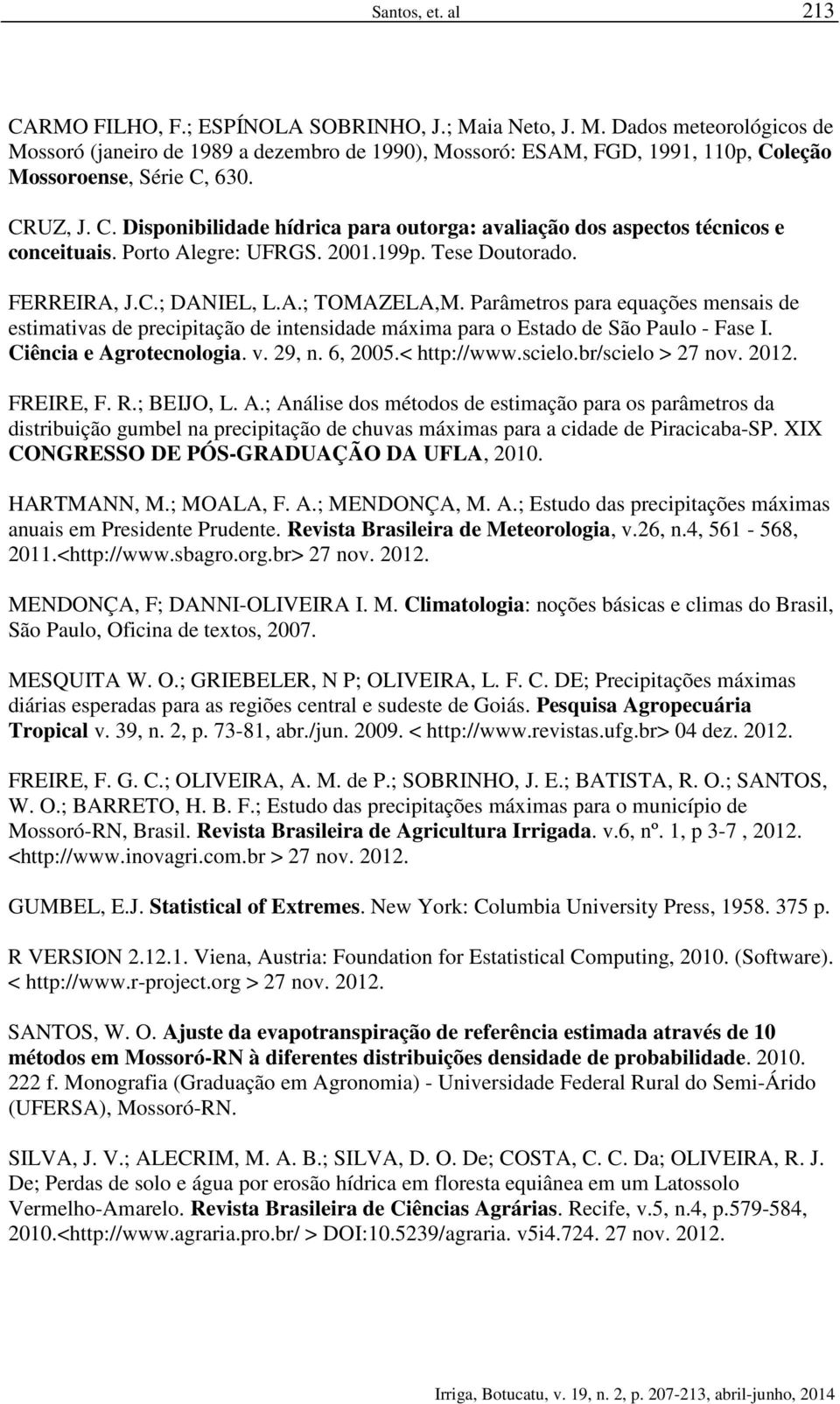 Santos, et. al 213

CARMO FILHO, F.; ESPÍNOLA SOBRINHO, J.; Maia Neto, J. M. Dados meteorológicos de Mossoró (janeiro de 1989 a dezembro de 1990), Mossoró: ESAM, FGD, 1991, 110p, Coleção Mossoroense, Série C, 630.

CRUZ, J. C. Disponibilidade hídrica para outorga: avaliação dos aspectos técnicos e conceituais. Porto Alegre: UFRGS. 2001.199p. Tese Doutorado.

FERREIRA, J.C.; DANIEL, L.A.; TOMAZELA,M. Parâmetros para equações mensais de estimativas de precipitação de intensidade máxima para o Estado de São Paulo - Fase I. Ciência e Agrotecnologia. v. 29, n. 6, 2005.< http://www.scielo.br/scielo > 27 nov. 2012.

FREIRE, F. R.; BEIJO, L. A.; Análise dos métodos de estimação para os parâmetros da distribuição gumbel na precipitação de chuvas máximas para a cidade de Piracicaba-SP. XIX CONGRESSO DE PÓS-GRADUAÇÃO DA UFLA, 2010.

HARTMANN, M.; MOALA, F. A.; MENDONÇA, M. A.; Estudo das precipitações máximas anuais em Presidente Prudente. Revista Brasileira de Meteorologia, v.26, n.4, 561 - 568, 2011.<http://www.sbagro.org.br> 27 nov. 2012.

MENDONÇA, F; DANNI-OLIVEIRA I. M. Climatologia: noções básicas e climas do Brasil, São Paulo, Oficina de textos, 2007.

MESQUITA W. O.; GRIEBELER, N P; OLIVEIRA, L. F. C. DE; Precipitações máximas diárias esperadas para as regiões central e sudeste de Goiás. Pesquisa Agropecuária Tropical v. 39, n. 2, p. 73-81, abr./jun. 2009. < http://www.revistas.ufg.br> 04 dez. 2012.

FREIRE, F. G. C.; OLIVEIRA, A. M. de P.; SOBRINHO, J. E.; BATISTA, R. O.; SANTOS, W. O.; BARRETO, H. B. F.; Estudo das precipitações máximas para o município de Mossoró-RN, Brasil. Revista Brasileira de Agricultura Irrigada. v.6, nº. 1, p 3-7 , 2012. <http://www.inovagri.com.br > 27 nov. 2012.

GUMBEL, E.J. Statistical of Extremes. New York: Columbia University Press, 1958. 375 p.

R VERSION 2.12.1. Viena, Austria: Foundation for Estatistical Computing, 2010. (Software). < http://www.r-project.org > 27 nov. 2012.

SANTOS, W. O. Ajuste da evapotranspiração de referência estimada através de 10 métodos em Mossoró-RN à diferentes distribuições densidade de probabilidade. 2010. 222 f. Monografia (Graduação em Agronomia) - Universidade Federal Rural do Semi-Árido (UFERSA), Mossoró-RN.

SILVA, J. V.; ALECRIM, M. A. B.; SILVA, D. O. De; COSTA, C. C. Da; OLIVEIRA, R. J. De; Perdas de solo e água por erosão hídrica em floresta equiânea em um Latossolo Vermelho-Amarelo. Revista Brasileira de Ciências Agrárias. Recife, v.5, n.4, p.579-584, 2010.<http://www.agraria.pro.br/ > DOI:10.5239/agraria. v5i4.724. 27 nov. 2012.

Irriga, Botucatu, v. 19, n. 2, p. 207-213, abril-junho, 2014